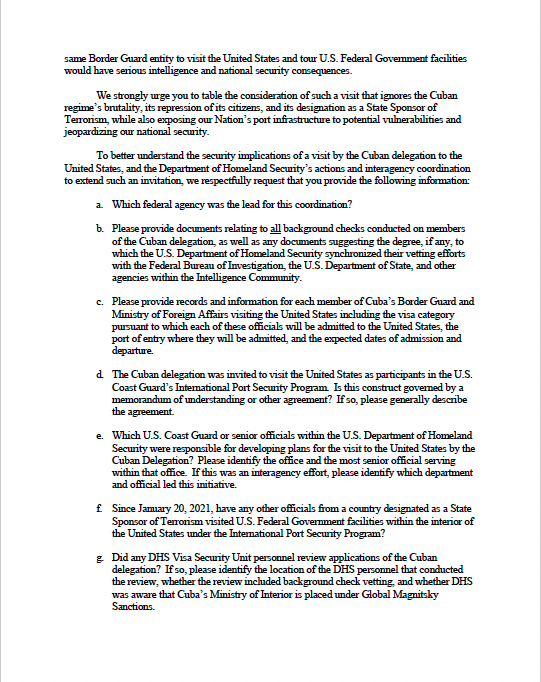 same Border Guard entity to visit the United States and tour U.S. Federal Government facilities would have serious intelligence and national security consequences.

We strongly urge you to table the consideration of such a visit that ignores the Cuban regime's brutality, its repression of its citizens, and its designation as a State Sponsor of Terrorism, while also exposing our Nation's port infrastructure to potential vulnerabilities and jeopardizing our national security.

To better understand the security implications of a visit by the Cuban delegation to the United States, and the Department of Homeland Security's actions and interagency coordination to extend such an invitation, we respectfully request that you provide the following information:

a. Which federal agency was the lead for this coordination?

b. Please provide documents relating to all background checks conducted on members of the Cuban delegation, as well as any documents suggesting the degree, if any, to which the U.S. Department of Homeland Security synchronized their vetting efforts with the Federal Bureau of Investigation, the U.S. Department of State, and other agencies within the Intelligence Community.

c. Please provide records and information for each member of Cuba's Border Guard and Ministry of Foreign Affairs visiting the United States including the visa category pursuant to which each of these officials will be admitted to the United States, the port of entry where they will be admitted, and the expected dates of admission and departure.

d. The Cuban delegation was invited to visit the United States as participants in the U.S. Coast Guard's International Port Security Program. Is this construct governed by a memorandum of understanding or other agreement? If so, please generally describe the agreement.

e. Which U.S. Coast Guard or senior officials within the U.S. Department of Homeland Security were responsible for developing plans for the visit to the United States by the Cuban Delegation? Please identify the office and the most senior official serving within that office. If this was an interagency effort, please identify which department and official led this initiative.

f. Since January 20, 2021, have any other officials from a country designated as a State Sponsor of Terrorism visited U.S. Federal Government facilities within the interior of the United States under the International Port Security Program?

g. Did any DHS Visa Security Unit personnel review applications of the Cuban delegation? If so, please identify the location of the DHS personnel that conducted the review, whether the review included background check vetting, and whether DHS was aware that Cuba's Ministry of Interior is placed under Global Magnitsky Sanctions.